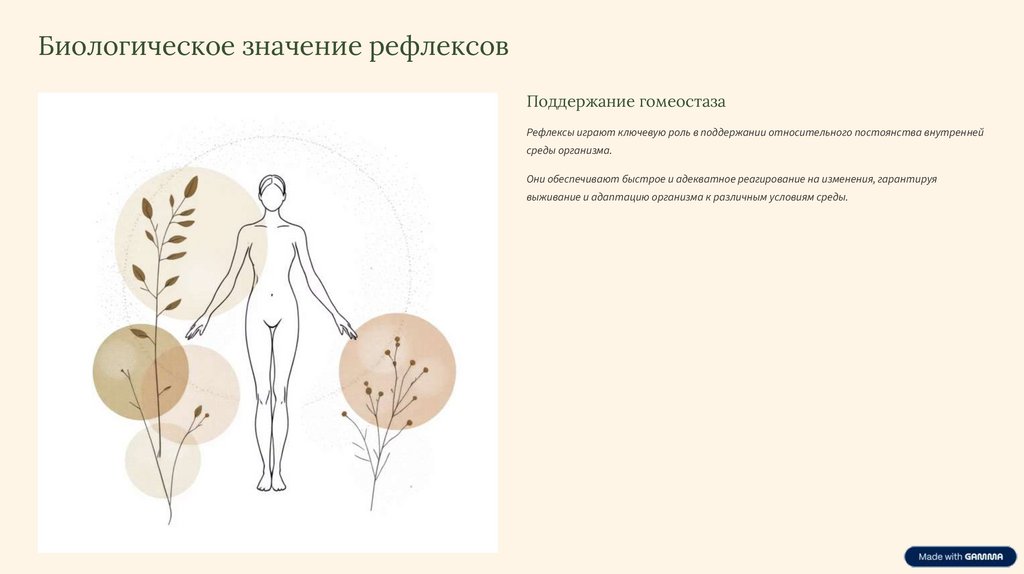 Биологическое значение рефлексов

Поддержание гомеостаза

Рефлексы играют ключевую роль в поддержании относительного постоянства внутренней среды организма.

Они обеспечивают быстрое и адекватное реагирование на изменения, гарантируя выживание и адаптацию организма к различным условиям среды.

Made with GAMMA